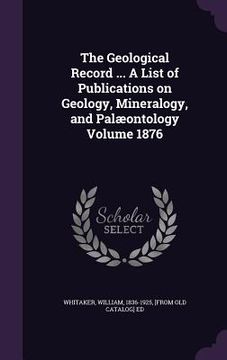 The Geological Record ... A List of Publications on Geology, Mineralogy, and Palæontology Volume 1876

Scholar SELECT

WHITAKER, WILLIAM, 1836-1925, [FROM OLD CATALOG] ED